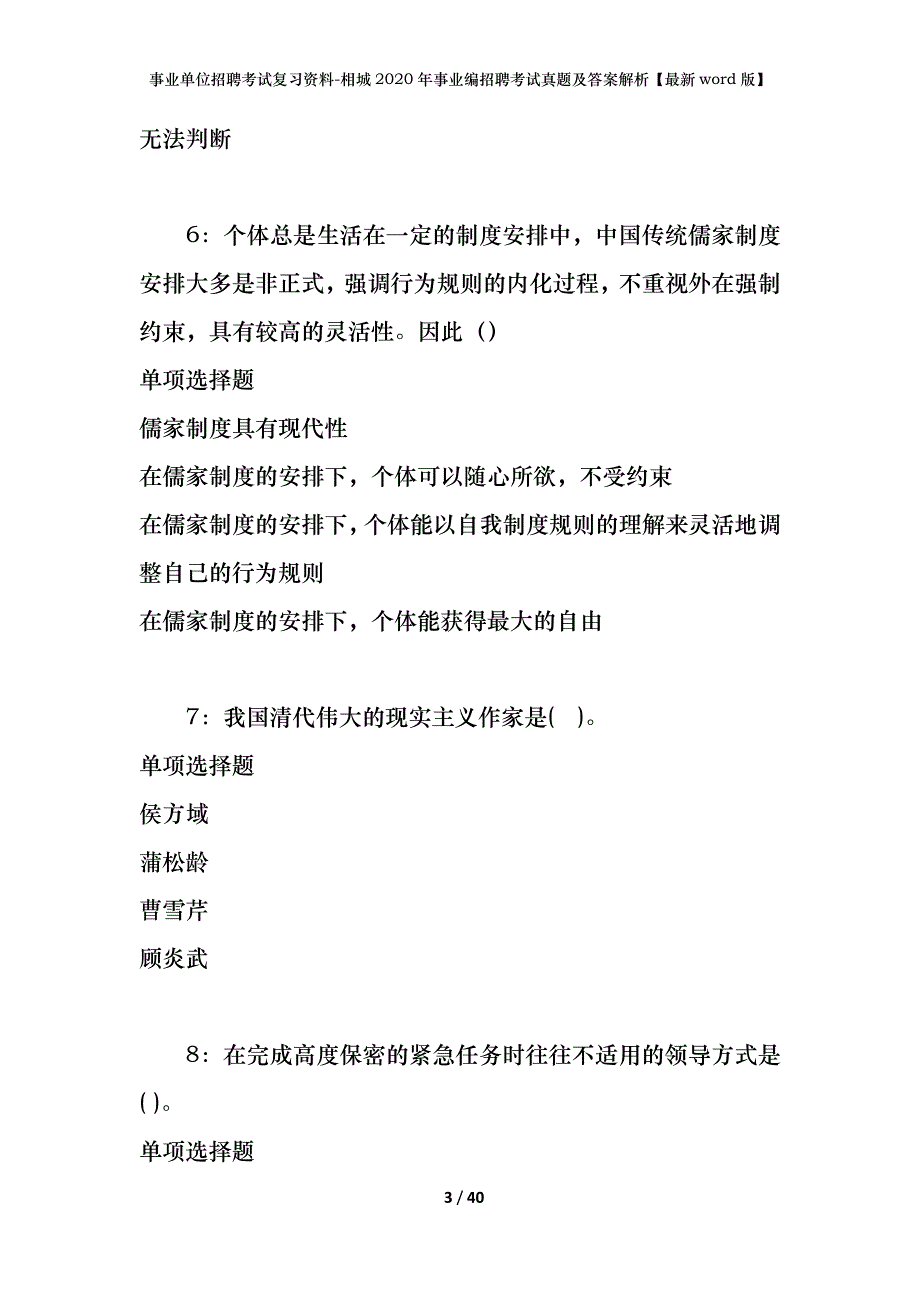 事业单位招聘考试复习资料-相城2020年事业编招聘考试真题及答案解析【最新word版】

无法判断

6：个体总是生活在一定的制度安排中，中国传统儒家制度安排大多是非正式，强调行为规则的内化过程，不重视外在强制约束，具有较高的灵活性。因此（）

单项选择题

儒家制度具有现代性

在儒家制度的安排下，个体可以随心所欲，不受约束

在儒家制度的安排下，个体能以自我制度规则的理解来灵活地调整自己的行为规则

在儒家制度的安排下，个体能获得最大的自由

7：我国清代伟大的现实主义作家是(　)。

单项选择题

侯方域

蒲松龄

曹雪芹

顾炎武

8：在完成高度保密的紧急任务时往往不适用的领导方式是( )。

单项选择题

3 / 40